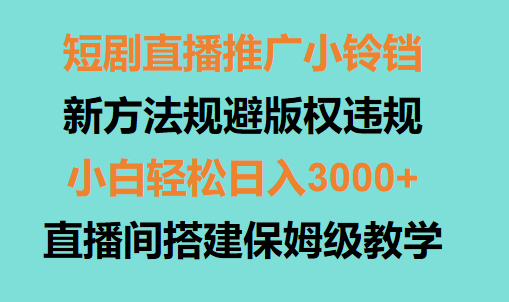 短剧直播推广小铃铛
新方法规避版权违规
小白轻松日入3000+
直播间搭建保姆级教学